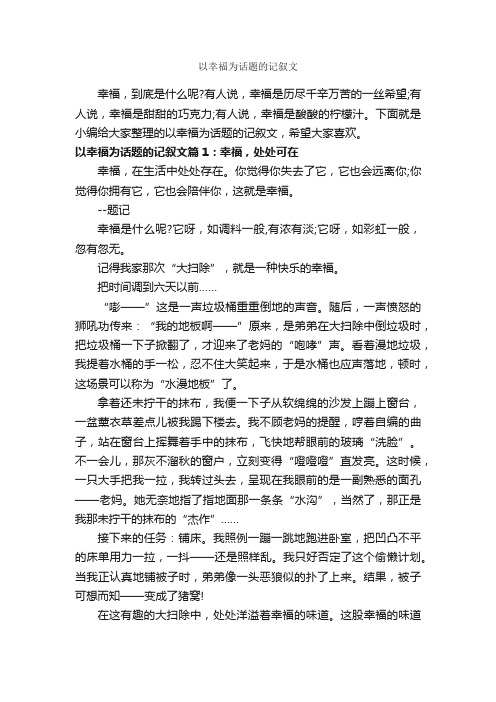 以幸福为话题的记叙文

幸福，到底是什么呢?有人说，幸福是历尽千辛万苦的一丝希望;有人说，幸福是甜甜的巧克力;有人说，幸福是酸酸的柠檬汁。下面就是小编给大家整理的以幸福为话题的记叙文，希望大家喜欢。

以幸福为话题的记叙文篇1：幸福，处处可在

幸福，在生活中处处存在。你觉得你失去了它，它也会远离你;你觉得你拥有它，它也会陪伴你，这就是幸福。

--题记

幸福是什么呢?它呀，如调料一般,有浓有淡;它呀，如彩虹一般，忽有忽无。

记得我家那次“大扫除”，就是一种快乐的幸福。

把时间调到六天以前......

“嘭——”这是一声垃圾桶重重倒地的声音。随后，一声愤怒的狮吼功传来：“我的地板啊——”原来，是弟弟在大扫除中倒垃圾时，把垃圾桶一下子掀翻了，才迎来了老妈的“咆哮”声。看着漫地垃圾，我提着水桶的手一松，忍不住大笑起来，于是水桶也应声落地，顿时，这场景可以称为“水漫地板”了。

拿着还未拧干的抹布，我便一下子从软绵绵的沙发上蹦上窗台，一盆薰衣草差点儿被我踢下楼去。我不顾老妈的提醒，哼着自编的曲子，站在窗台上挥舞着手中的抹布，飞快地帮眼前的玻璃“洗脸”。不一会儿，那灰不溜秋的窗户，立刻变得“噔噔噔”直发亮。这时候，一只大手把我一拉，我转过头去，呈现在我眼前的是一副熟悉的面孔——老妈。她无奈地指了指地面那一条条“水沟”，当然了，那正是我那未拧干的抹布的“杰作”......

接下来的任务：铺床。我照例一蹦一跳地跑进卧室，把凹凸不平的床单用力一拉，一抖——还是照样乱。我只好否定了这个偷懒计划。当我正认真地铺被子时，弟弟像一头恶狼似的扑了上来。结果，被子可想而知——变成了猪窝!

在这有趣的大扫除中，处处洋溢着幸福的味道。这股幸福的味道